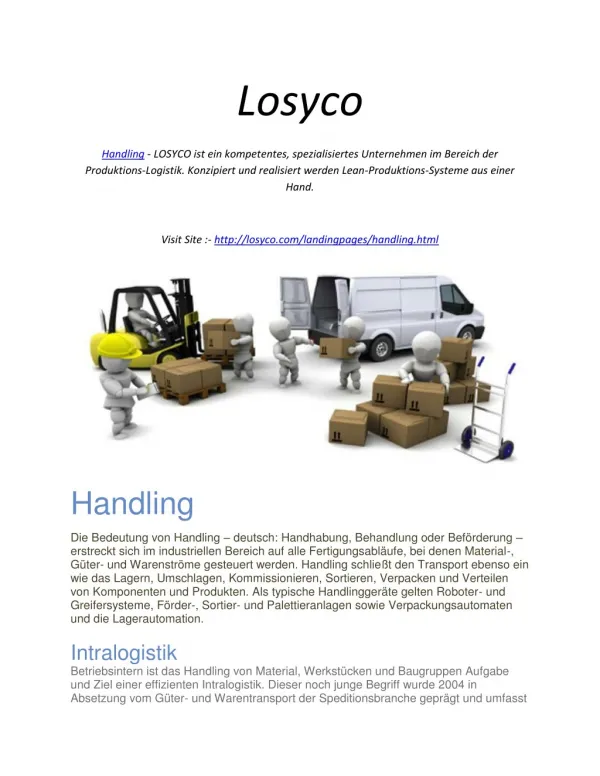 Losyco

Handling - LOSYCO ist ein kompetentes, spezialisiertes Unternehmen im Bereich der Produktions-Logistik. Konzipiert und realisiert werden Lean-Produktions-Systeme aus einer Hand.

Visit Site :- http://losyco.com/landingpages/handling.html

Handling

Die Bedeutung von Handling – deutsch: Handhabung, Behandlung oder Beförderung – erstreckt sich im industriellen Bereich auf alle Fertigungsabläufe, bei denen Material-, Güter- und Warenströme gesteuert werden. Handling schließt den Transport ebenso ein wie das Lagern, Umschlagen, Kommissionieren, Sortieren, Verpacken und Verteilen von Komponenten und Produkten. Als typische Handlinggeräte gelten Roboter- und Greifersysteme, Förder-, Sortier- und Palettieranlagen sowie Verpackungsautomaten und die Lagerautomation.

Intralogistik

Betriebsintern ist das Handling von Material, Werkstücken und Baugruppen Aufgabe und Ziel einer effizienten Intralogistik. Dieser noch junge Begriff wurde 2004 in Absetzung vom Güter- und Warentransport der Speditionsbranche geprägt und umfasst